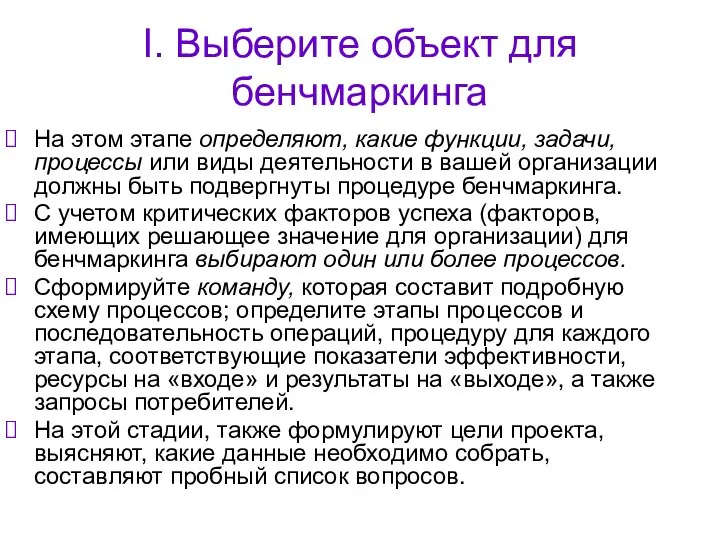 I. Выберите объект для бенчмаркинга

На этом этапе определяют, какие функции, задачи, процессы или виды деятельности в вашей организации должны быть подвергнуты процедуре бенчмаркинга.

С учетом критических факторов успеха (факторов, имеющих решающее значение для организации) для бенчмаркинга выбирают один или более процессов.

Сформируйте команду, которая составит подробную схему процессов; определите этапы процессов и последовательность операций, процедуру для каждого этапа, соответствующие показатели эффективности, ресурсы на «входе» и результаты на «выходе», а также запросы потребителей.

На этой стадии, также формулируют цели проекта, выясняют, какие данные необходимо собрать, составляют пробный список вопросов.